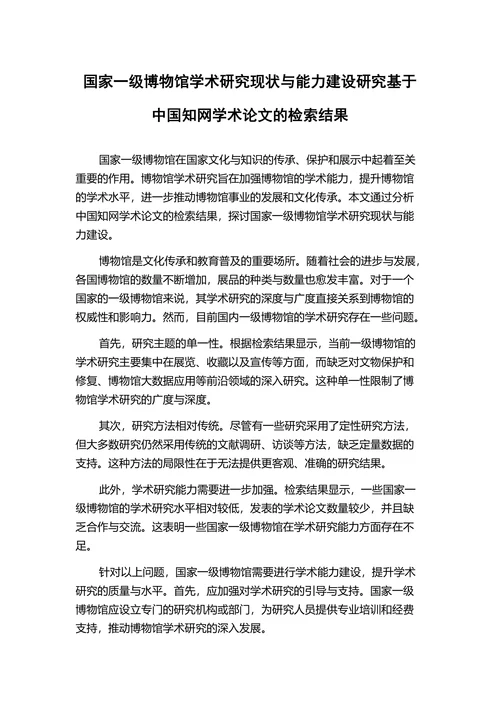 国家一级博物馆学术研究现状与能力建设研究基于中国知网学术论文的检索结果

国家一级博物馆在国家文化与知识的传承、保护和展示中起着至关重要的作用。博物馆学术研究旨在加强博物馆的学术能力，提升博物馆的学术水平，进一步推动博物馆事业的发展和文化传承。本文通过分析中国知网学术论文的检索结果，探讨国家一级博物馆学术研究现状与能力建设。

博物馆是文化传承和教育普及的重要场所。随着社会的进步与发展，各国博物馆的数量不断增加，展品的种类与数量也愈发丰富。对于一个国家的一级博物馆来说，其学术研究的深度与广度直接关系到博物馆的权威性和影响力。然而，目前国内一级博物馆的学术研究存在一些问题。

首先，研究主题的单一性。根据检索结果显示，当前一级博物馆的学术研究主要集中在展览、收藏以及宣传等方面，而缺乏对文物保护和修复、博物馆大数据应用等前沿领域的深入研究。这种单一性限制了博物馆学术研究的广度与深度。

其次，研究方法相对传统。尽管有一些研究采用了定性研究方法，但大多数研究仍然采用传统的文献调研、访谈等方法，缺乏定量数据的支持。这种方法的局限性在于无法提供更客观、准确的研究结果。

此外，学术研究能力需要进一步加强。检索结果显示，一些国家一级博物馆的学术研究水平相对较低，发表的学术论文数量较少，并且缺乏合作与交流。这表明一些国家一级博物馆在学术研究能力方面存在不足。

针对以上问题，国家一级博物馆需要进行学术能力建设，提升学术研究的质量与水平。首先，应加强对学术研究的引导与支持。国家一级博物馆应设立专门的研究机构或部门，为研究人员提供专业培训和经费支持，推动博物馆学术研究的深入发展。